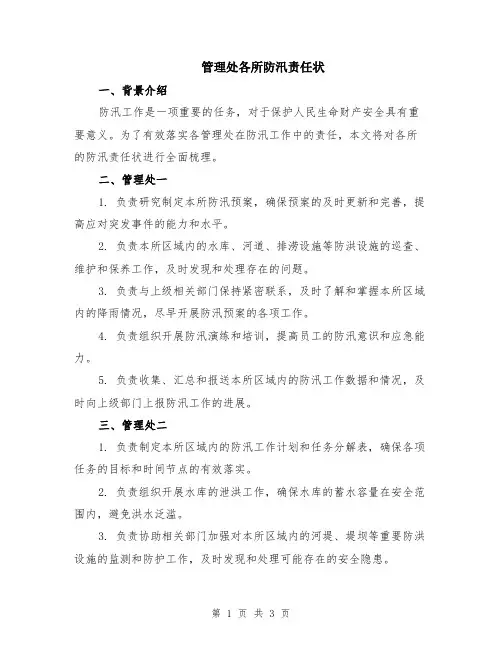 管理处各所防汛责任状

一、背景介绍

防汛工作是一项重要的任务，对于保护人民生命财产安全具有重要意义。为了有效落实各管理处在防汛工作中的责任，本文将对各所的防汛责任状进行全面梳理。

二、管理处一

1. 负责研究制定本所防汛预案，确保预案的及时更新和完善，提高应对突发事件的能力和水平。

2. 负责本所区域内的水库、河道、排涝设施等防洪设施的巡查、维护和保养工作，及时发现和处理存在的问题。

3. 负责与上级相关部门保持紧密联系，及时了解和掌握本所区域内的降雨情况，尽早开展防汛预案的各项工作。

4. 负责组织开展防汛演练和培训，提高员工的防汛意识和应急能力。

5. 负责收集、汇总和报送本所区域内的防汛工作数据和情况，及时向上级部门上报防汛工作的进展。

三、管理处二

1. 负责制定本所区域内的防汛工作计划和任务分解表，确保各项任务的目标和时间节点的有效落实。

2. 负责组织开展水库的泄洪工作，确保水库的蓄水容量在安全范围内，避免洪水泛滥。

3. 负责协助相关部门加强对本所区域内的河堤、堤坝等重要防洪设施的监测和防护工作，及时发现和处理可能存在的安全隐患。

第 1 页 共 3 页